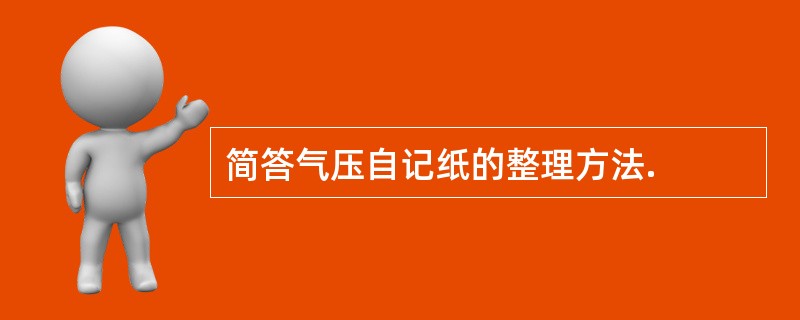 简答气压自记纸的整理方法.